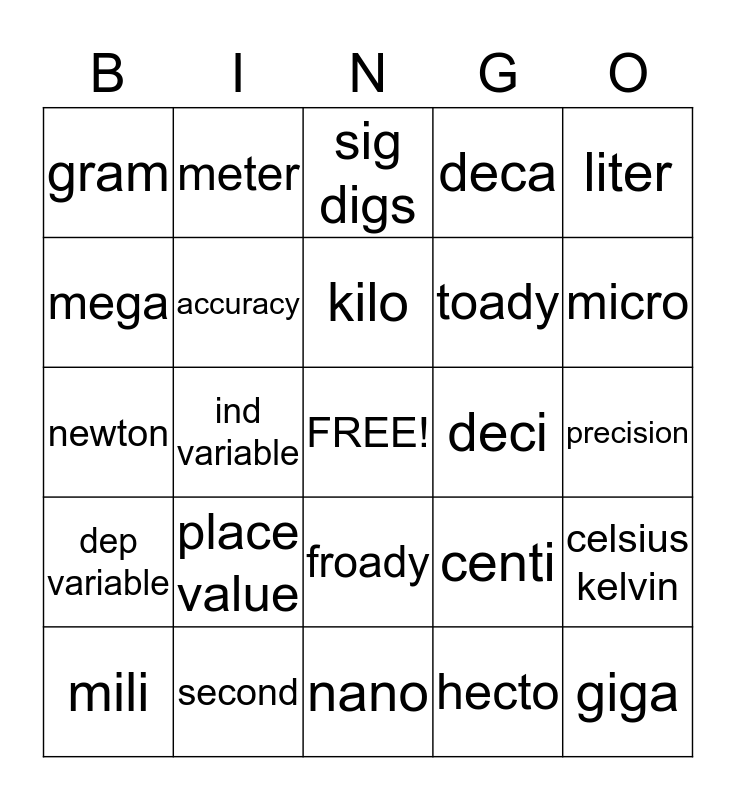 | B | I | N | G | O |
|---|---|---|---|---|
| gram | meter | sig digs | deca | liter |
| mega | accuracy | kilo | toady | micro |
| newton | ind variable | FREE! | deci | precision |
| dep variable | place value | froady | centi | celsius kelvin |
| mili | second | nano | hecto | giga |